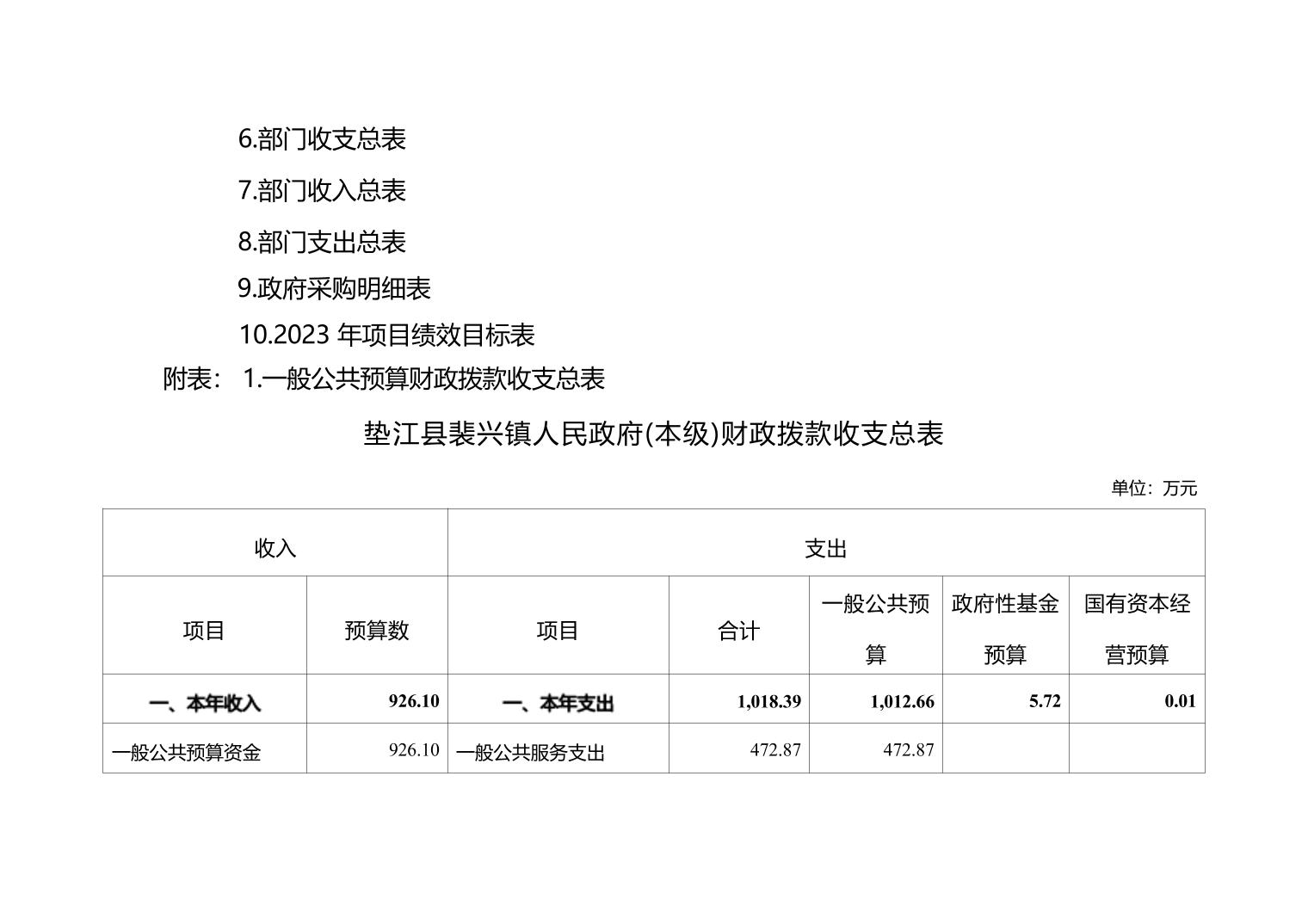 6.部门收支总表

7.部门收入总表

8.部门支出总表

9.政府采购明细表

10.2023 年项目绩效目标表

附表： 1.一般公共预算财政拨款收支总表

垫江县裴兴镇人民政府(本级)财政拨款收支总表

单位：万元

| 收入 | | 支出 | | | | |
|---|---|---|---|---|---|---|
| 项目 | 预算数 | 项目 | 合计 | 一般公共预算 | 政府性基金预算 | 国有资本经营预算 |
| 一、本年收入 | 926.10 | 一、本年支出 | 1,018.39 | 1,012.66 | 5.72 | 0.01 |
| 一般公共预算资金 | 926.10 | 一般公共服务支出 | 472.87 | 472.87 | | |